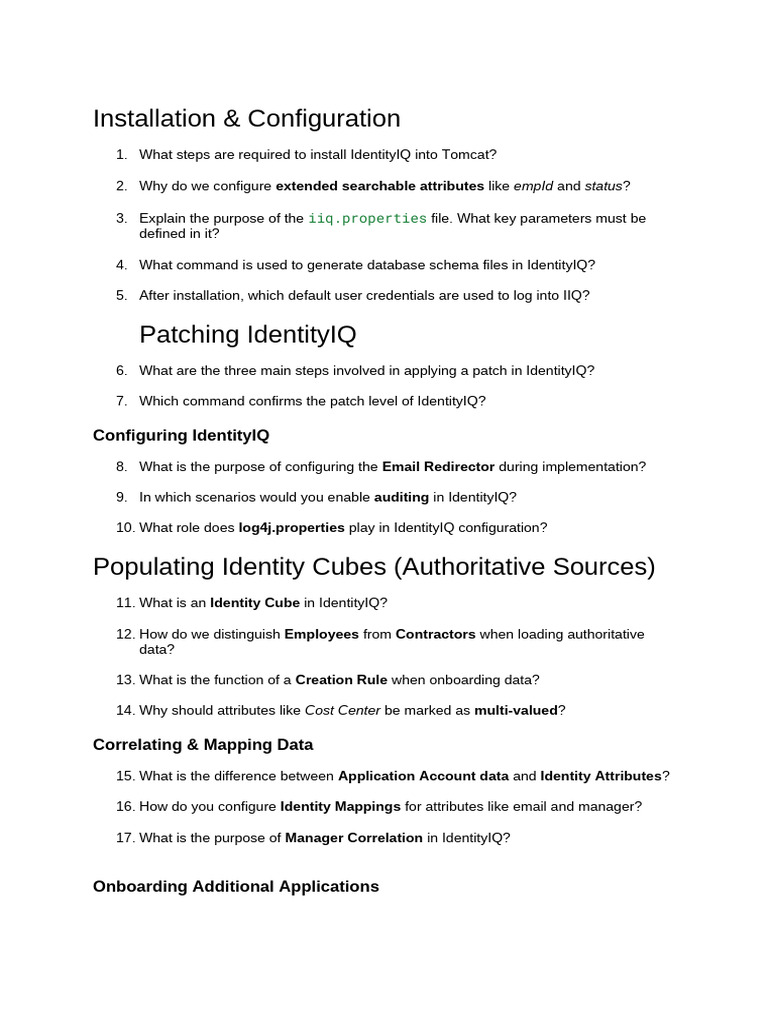 Installation & Configuration

1. What steps are required to install IdentityIQ into Tomcat?

2. Why do we configure extended searchable attributes like empId and status?

3. Explain the purpose of the iiq.properties file. What key parameters must be defined in it?

4. What command is used to generate database schema files in IdentityIQ?

5. After installation, which default user credentials are used to log into IIQ?

Patching IdentityIQ

6. What are the three main steps involved in applying a patch in IdentityIQ?

7. Which command confirms the patch level of IdentityIQ?

Configuring IdentityIQ

8. What is the purpose of configuring the Email Redirector during implementation?

9. In which scenarios would you enable auditing in IdentityIQ?

10. What role does log4j.properties play in IdentityIQ configuration?

Populating Identity Cubes (Authoritative Sources)

11. What is an Identity Cube in IdentityIQ?

12. How do we distinguish Employees from Contractors when loading authoritative data?

13. What is the function of a Creation Rule when onboarding data?

14. Why should attributes like Cost Center be marked as multi-valued?

Correlating & Mapping Data

15. What is the difference between Application Account data and Identity Attributes?

16. How do you configure Identity Mappings for attributes like email and manager?

17. What is the purpose of Manager Correlation in IdentityIQ?

Onboarding Additional Applications